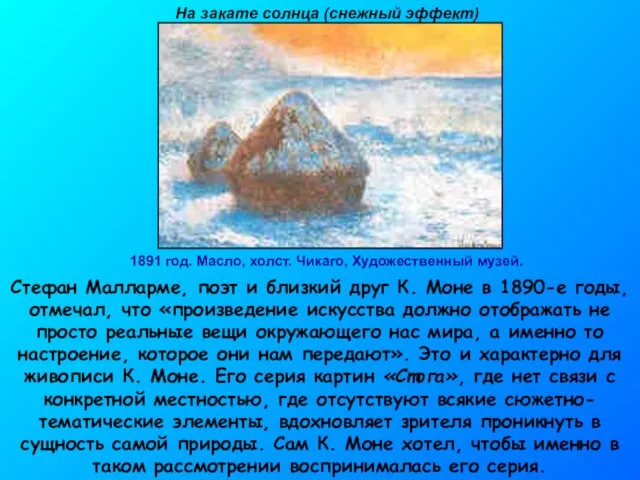 На закате солнца (снежный эффект)

1891 год. Масло, холст. Чикаго, Художественный музей.

Стефан Малларме, поэт и близкий друг К. Моне в 1890-е годы, отмечал, что «произведение искусства должно отображать не просто реальные вещи окружающего нас мира, а именно то настроение, которое они нам передают». Это и характерно для живописи К. Моне. Его серия картин «Стога», где нет связи с конкретной местностью, где отсутствуют всякие сюжетно-тематические элементы, вдохновляет зрителя проникнуть в сущность самой природы. Сам К. Моне хотел, чтобы именно в таком рассмотрении воспринималась его серия.